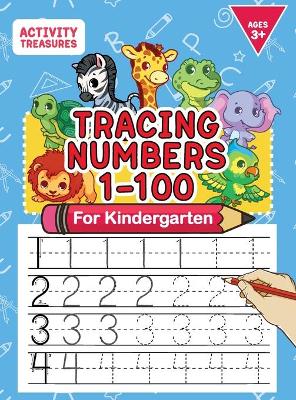 ACTIVITY TREASURES

AGES 3+

TRACING NUMBERS 1-100

For Kindergarten

1 1 1 1 1 1 1

2 2 2 2 2 2

3 3 3 3 3 3 3

4 4 4 4 4 4 4